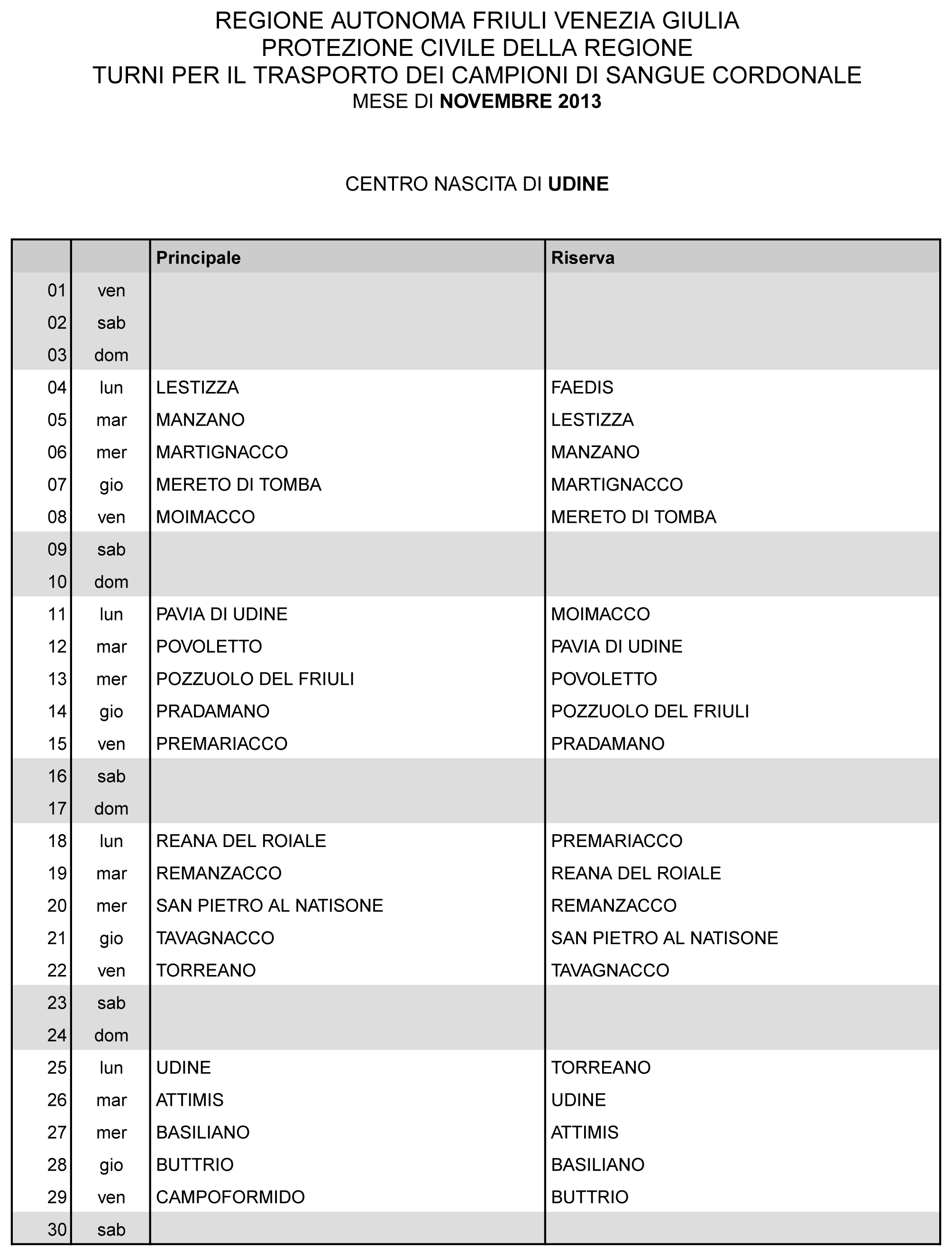 REGIONE AUTONOMA FRIULI VENEZIA GIULIA
PROTEZIONE CIVILE DELLA REGIONE
TURNI PER IL TRASPORTO DEI CAMPIONI DI SANGUE CORDONALE
MESE DI NOVEMBRE 2013

CENTRO NASCITA DI UDINE

| | | Principale | Riserva |
|---|---|---|---|
| 01 | ven | | |
| 02 | sab | | |
| 03 | dom | | |
| 04 | lun | LESTIZZA | FAEDIS |
| 05 | mar | MANZANO | LESTIZZA |
| 06 | mer | MARTIGNACCO | MANZANO |
| 07 | gio | MERETO DI TOMBA | MARTIGNACCO |
| 08 | ven | MOIMACCO | MERETO DI TOMBA |
| 09 | sab | | |
| 10 | dom | | |
| 11 | lun | PAVIA DI UDINE | MOIMACCO |
| 12 | mar | POVOLETTO | PAVIA DI UDINE |
| 13 | mer | POZZUOLO DEL FRIULI | POVOLETTO |
| 14 | gio | PRADAMANO | POZZUOLO DEL FRIULI |
| 15 | ven | PREMARIACCO | PRADAMANO |
| 16 | sab | | |
| 17 | dom | | |
| 18 | lun | REANA DEL ROIALE | PREMARIACCO |
| 19 | mar | REMANZACCO | REANA DEL ROIALE |
| 20 | mer | SAN PIETRO AL NATISONE | REMANZACCO |
| 21 | gio | TAVAGNACCO | SAN PIETRO AL NATISONE |
| 22 | ven | TORREANO | TAVAGNACCO |
| 23 | sab | | |
| 24 | dom | | |
| 25 | lun | UDINE | TORREANO |
| 26 | mar | ATTIMIS | UDINE |
| 27 | mer | BASILIANO | ATTIMIS |
| 28 | gio | BUTTRIO | BASILIANO |
| 29 | ven | CAMPOFORMIDO | BUTTRIO |
| 30 | sab | | |